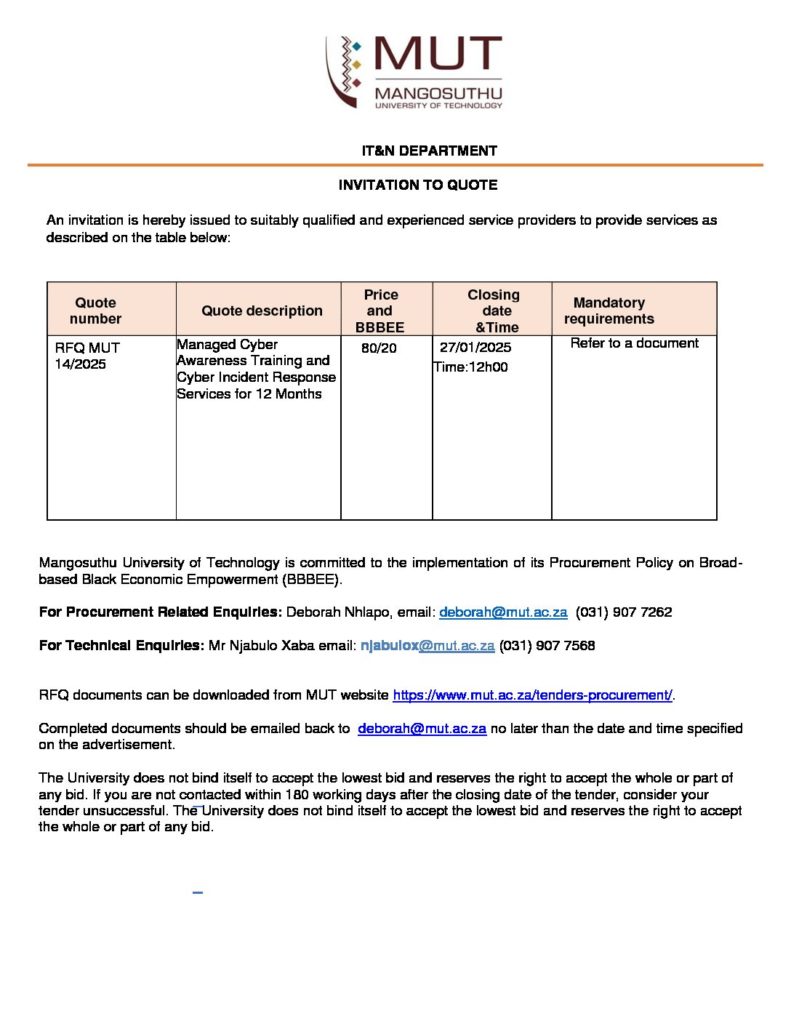 MUT
MANGOSUTHU
UNIVERSITY OF TECHNOLOGY

IT&N DEPARTMENT

INVITATION TO QUOTE

An invitation is hereby issued to suitably qualified and experienced service providers to provide services as described on the table below:

| Quote number | Quote description | Price and BBBEE | Closing date &Time | Mandatory requirements |
|---|---|---|---|---|
| RFQ MUT 14/2025 | Managed Cyber Awareness Training and Cyber Incident Response Services for 12 Months | 80/20 | 27/01/2025 Time:12h00 | Refer to a document |

Mangosuthu University of Technology is committed to the implementation of its Procurement Policy on Broad-based Black Economic Empowerment (BBBEE).

For Procurement Related Enquiries: Deborah Nhlapo, email: deborah@mut.ac.za (031) 907 7262

For Technical Enquiries: Mr Njabulo Xaba email: njabulox@mut.ac.za (031) 907 7568

RFQ documents can be downloaded from MUT website https://www.mut.ac.za/tenders-procurement/.

Completed documents should be emailed back to deborah@mut.ac.za no later than the date and time specified on the advertisement.

The University does not bind itself to accept the lowest bid and reserves the right to accept the whole or part of any bid. If you are not contacted within 180 working days after the closing date of the tender, consider your tender unsuccessful. The University does not bind itself to accept the lowest bid and reserves the right to accept the whole or part of any bid.